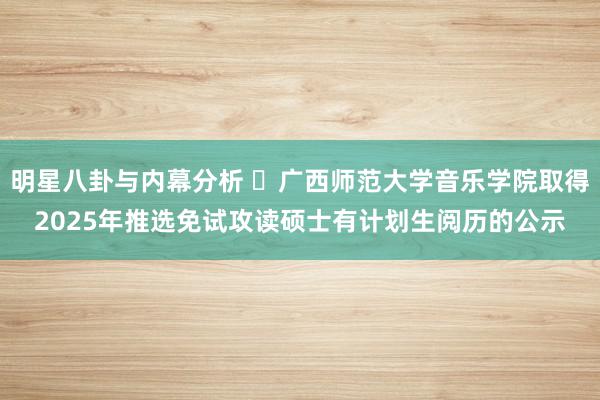 明星八卦与内幕分析 ▯ 广西师范大学音乐学院取得2025年推选免试攻读硕士有计划生阅历的公示